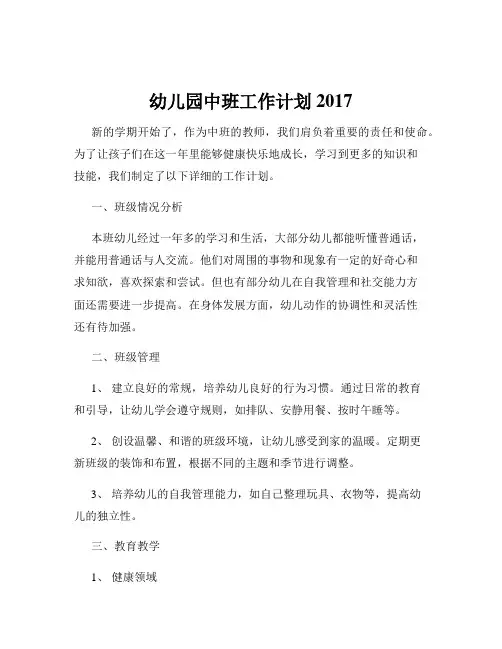 幼儿园中班工作计划 2017

新的学期开始了，作为中班的教师，我们肩负着重要的责任和使命。为了让孩子们在这一年里能够健康快乐地成长，学习到更多的知识和技能，我们制定了以下详细的工作计划。

一、班级情况分析

本班幼儿经过一年多的学习和生活，大部分幼儿都能听懂普通话，并能用普通话与人交流。他们对周围的事物和现象有一定的好奇心和求知欲，喜欢探索和尝试。但也有部分幼儿在自我管理和社交能力方面还需要进一步提高。在身体发展方面，幼儿动作的协调性和灵活性还有待加强。

二、班级管理

1、 建立良好的常规，培养幼儿良好的行为习惯。通过日常的教育和引导，让幼儿学会遵守规则，如排队、安静用餐、按时午睡等。

2、 创设温馨、和谐的班级环境，让幼儿感受到家的温暖。定期更新班级的装饰和布置，根据不同的主题和季节进行调整。

3、 培养幼儿的自我管理能力，如自己整理玩具、衣物等，提高幼儿的独立性。

三、教育教学

1、 健康领域